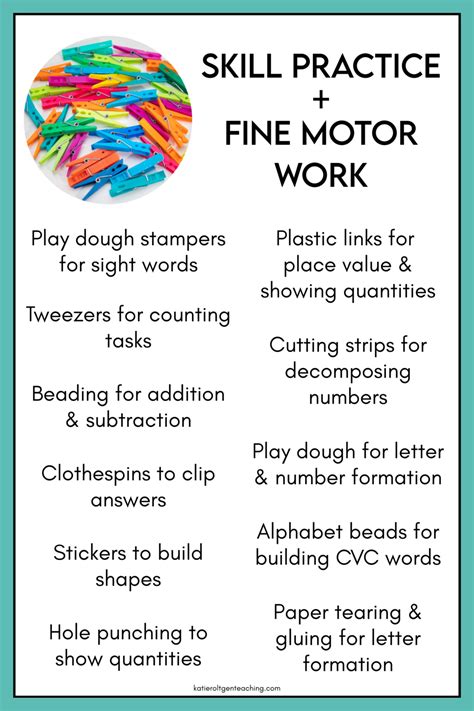 SKILL PRACTICE
+
FINE MOTOR
WORK

Play dough stampers for sight words

Tweezers for counting tasks

Beading for addition & subtraction

Clothespins to clip answers

Stickers to build shapes

Hole punching to show quantities

Plastic links for place value & showing quantities

Cutting strips for decomposing numbers

Play dough for letter & number formation

Alphabet beads for building CVC words

Paper tearing & gluing for letter formation

katieroltgenteaching.com